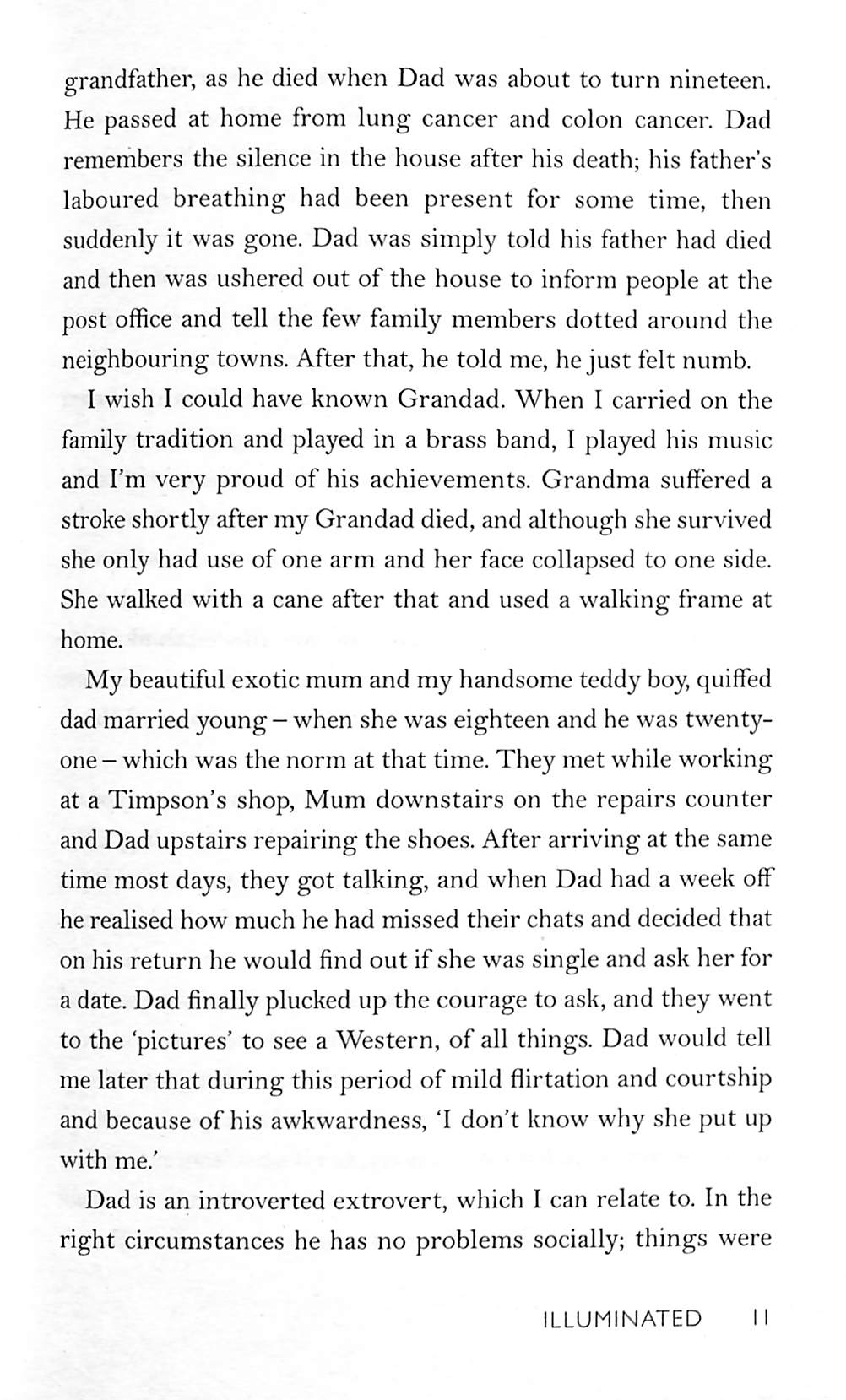 grandfather, as he died when Dad was about to turn nineteen. He passed at home from lung cancer and colon cancer. Dad remembers the silence in the house after his death; his father's laboured breathing had been present for some time, then suddenly it was gone. Dad was simply told his father had died and then was ushered out of the house to inform people at the post office and tell the few family members dotted around the neighbouring towns. After that, he told me, he just felt numb.

I wish I could have known Grandad. When I carried on the family tradition and played in a brass band, I played his music and I'm very proud of his achievements. Grandma suffered a stroke shortly after my Grandad died, and although she survived she only had use of one arm and her face collapsed to one side. She walked with a cane after that and used a walking frame at home.

My beautiful exotic mum and my handsome teddy boy, quiffed dad married young – when she was eighteen and he was twenty-one – which was the norm at that time. They met while working at a Timpson's shop, Mum downstairs on the repairs counter and Dad upstairs repairing the shoes. After arriving at the same time most days, they got talking, and when Dad had a week off he realised how much he had missed their chats and decided that on his return he would find out if she was single and ask her for a date. Dad finally plucked up the courage to ask, and they went to the 'pictures' to see a Western, of all things. Dad would tell me later that during this period of mild flirtation and courtship and because of his awkwardness, 'I don't know why she put up with me.'

Dad is an introverted extrovert, which I can relate to. In the right circumstances he has no problems socially; things were

ILLUMINATED 11